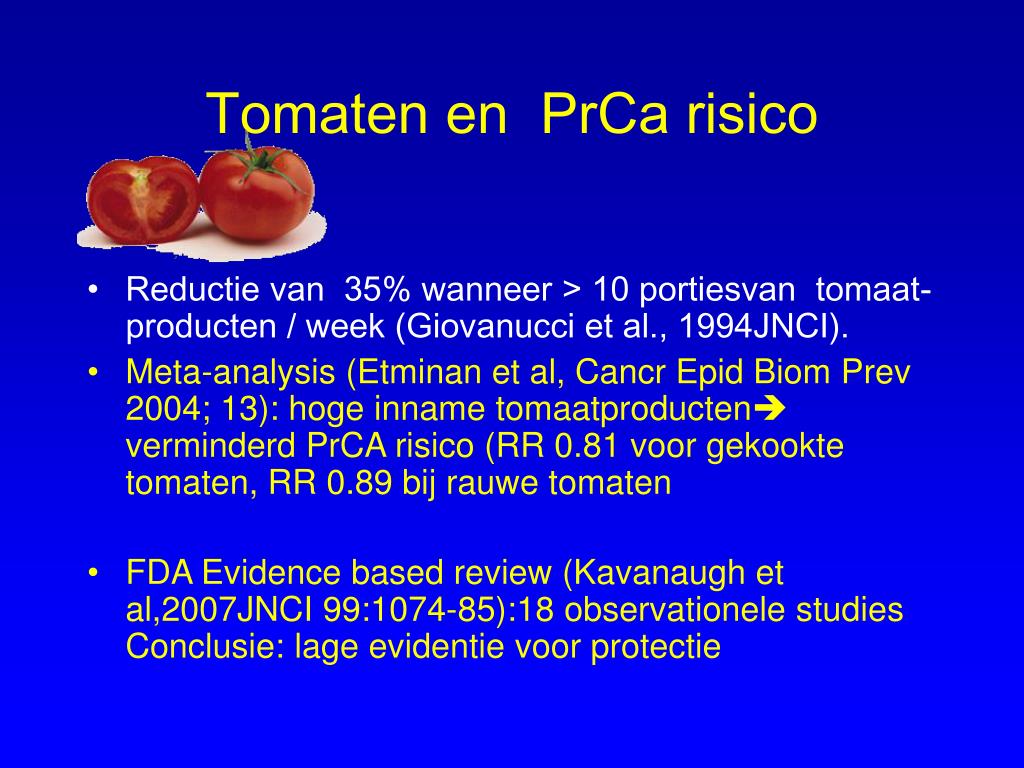 Tomaten en PrCa risico

• Reductie van 35% wanneer > 10 portiesvan tomaat-producten / week (Giovanucci et al., 1994JNCI).
• Meta-analysis (Etminan et al, Cancr Epid Biom Prev 2004; 13): hoge inname tomaatproducten➔ verminderd PrCA risico (RR 0.81 voor gekookte tomaten, RR 0.89 bij rauwe tomaten

• FDA Evidence based review (Kavanaugh et al,2007JNCI 99:1074-85):18 observationele studies Conclusie: lage evidentie voor protectie